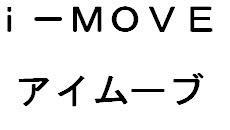 ｉ－ＭＯＶＥ

アイムーブ